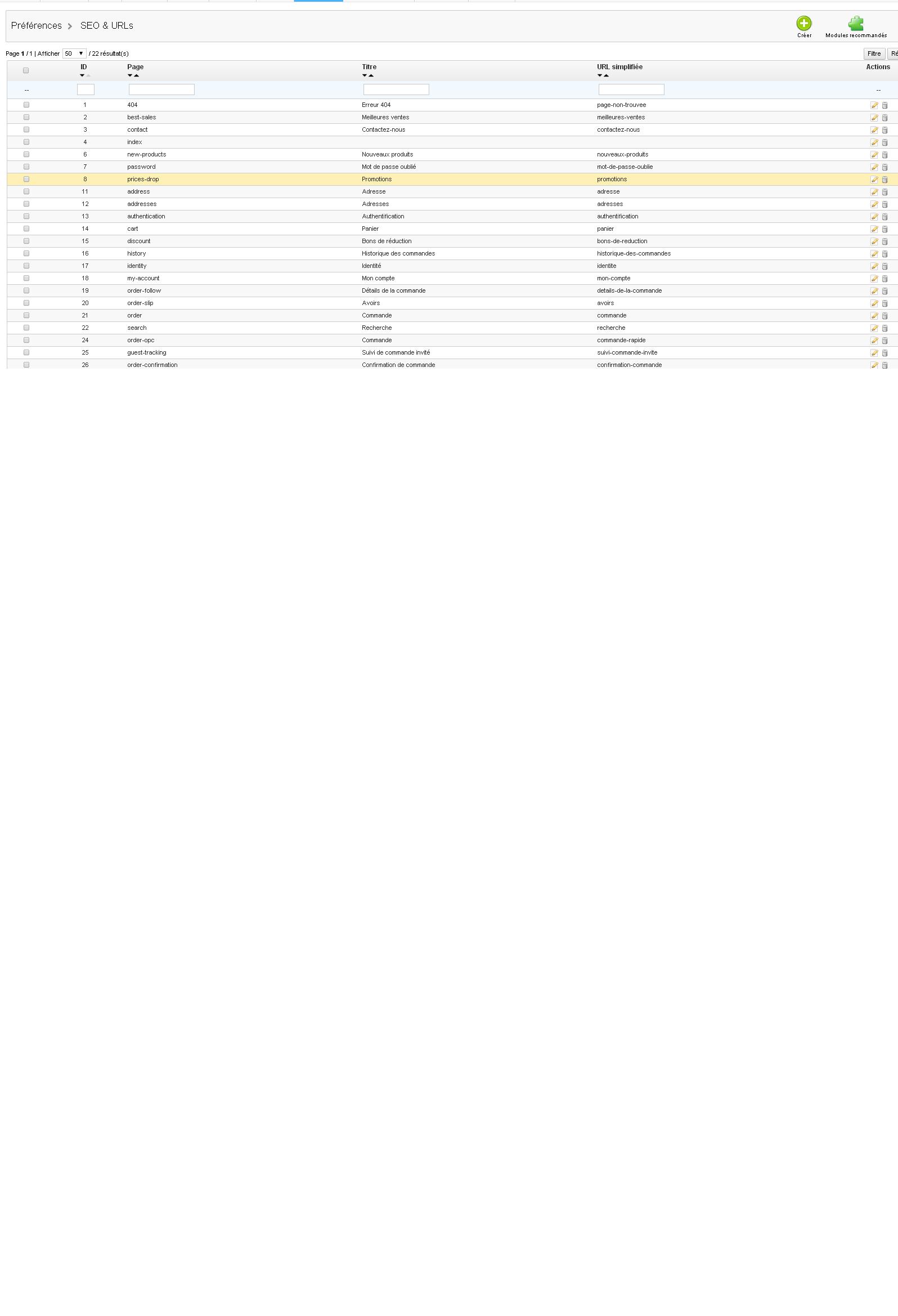 Préférences > SEO & URLs

Créer Modules recommandés

Page 1 / 1 | Afficher 50 / 22 résultat(s)

Filtre Ré

| | ID | Page | Titre | URL simplifiée | Actions |
|---|---|---|---|---|---|
| -- | | | | | -- |
| | 1 | 404 | Erreur 404 | page-non-trouvee | |
| | 2 | best-sales | Meilleures ventes | meilleures-ventes | |
| | 3 | contact | Contactez-nous | contactez-nous | |
| | 4 | index | | | |
| | 6 | new-products | Nouveaux produits | nouveaux-produits | |
| | 7 | password | Mot de passe oublié | mot-de-passe-oublie | |
| | 8 | prices-drop | Promotions | promotions | |
| | 11 | address | Adresse | adresse | |
| | 12 | addresses | Adresses | adresses | |
| | 13 | authentication | Authentification | authentification | |
| | 14 | cart | Panier | panier | |
| | 15 | discount | Bons de réduction | bons-de-reduction | |
| | 16 | history | Historique des commandes | historique-des-commandes | |
| | 17 | identity | Identité | identite | |
| | 18 | my-account | Mon compte | mon-compte | |
| | 19 | order-follow | Détails de la commande | details-de-la-commande | |
| | 20 | order-slip | Avoirs | avoirs | |
| | 21 | order | Commande | commande | |
| | 22 | search | Recherche | recherche | |
| | 24 | order-opc | Commande | commande-rapide | |
| | 25 | guest-tracking | Suivi de commande invité | suivi-commande-invite | |
| | 26 | order-confirmation | Confirmation de commande | confirmation-commande | |